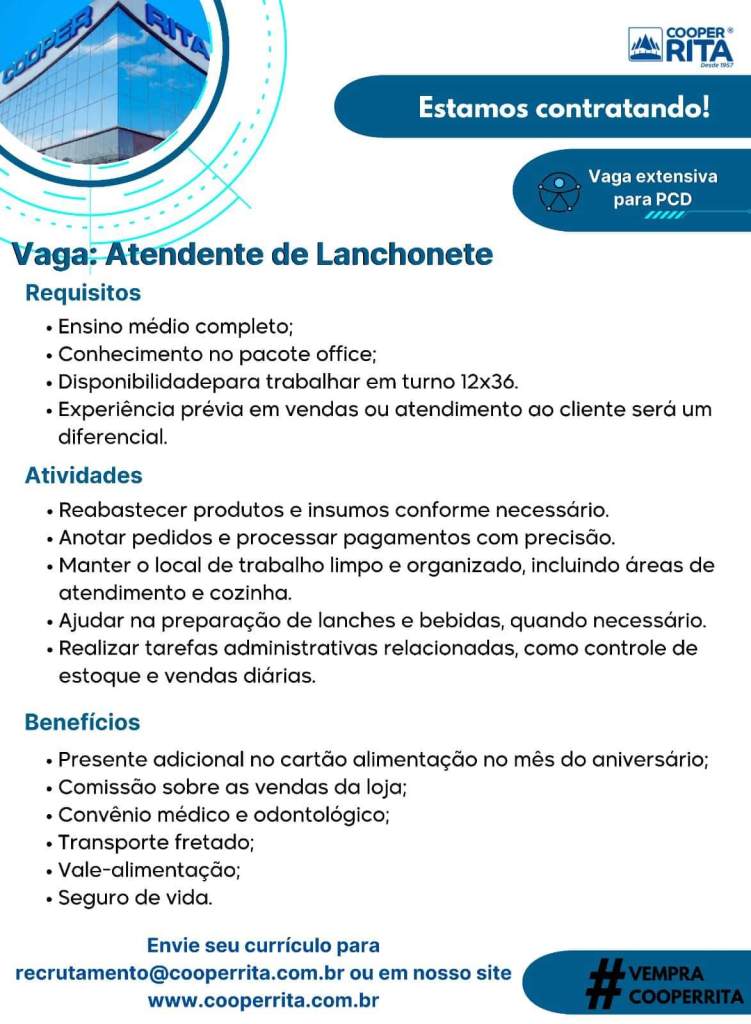 COOPER RITA

COOPER® RITA Desde 1957

Estamos contratando!

Vaga extensiva para PCD

Vaga: Atendente de Lanchonete

Requisitos
• Ensino médio completo;
• Conhecimento no pacote office;
• Disponibilidadepara trabalhar em turno 12x36.
• Experiência prévia em vendas ou atendimento ao cliente será um diferencial.

Atividades
• Reabastecer produtos e insumos conforme necessário.
• Anotar pedidos e processar pagamentos com precisão.
• Manter o local de trabalho limpo e organizado, incluindo áreas de atendimento e cozinha.
• Ajudar na preparação de lanches e bebidas, quando necessário.
• Realizar tarefas administrativas relacionadas, como controle de estoque e vendas diárias.

Benefícios
• Presente adicional no cartão alimentação no mês do aniversário;
• Comissão sobre as vendas da loja;
• Convênio médico e odontológico;
• Transporte fretado;
• Vale-alimentação;
• Seguro de vida.

Envie seu currículo para recrutamento@cooperrita.com.br ou em nosso site www.cooperrita.com.br

#VEMPRA COOPERRITA